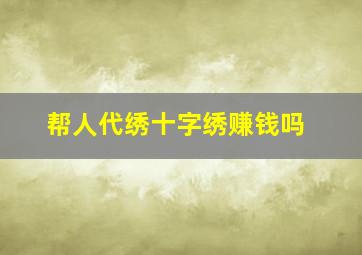 帮人代绣十字绣赚钱吗